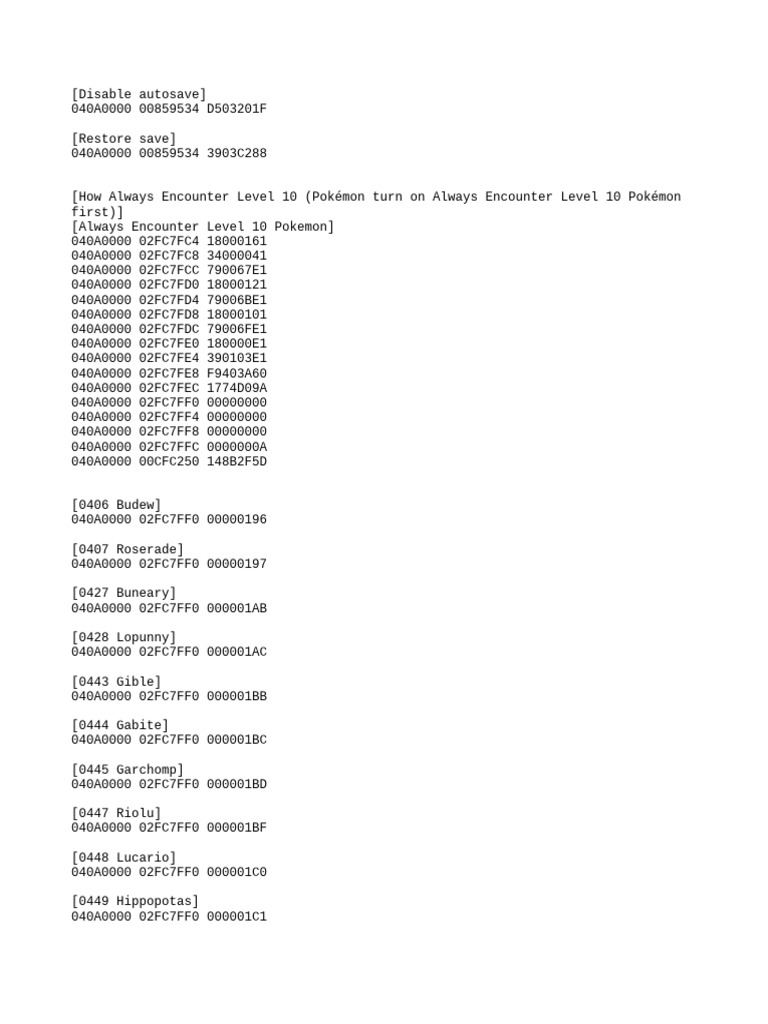 [Disable autosave]
040A0000 00859534 D503201F

[Restore save]
040A0000 00859534 3903C288

[How Always Encounter Level 10 (Pokémon turn on Always Encounter Level 10 Pokémon first)]
[Always Encounter Level 10 Pokemon]
040A0000 02FC7FC4 18000161
040A0000 02FC7FC8 34000041
040A0000 02FC7FCC 790067E1
040A0000 02FC7FD0 18000121
040A0000 02FC7FD4 79006BE1
040A0000 02FC7FD8 18000101
040A0000 02FC7FDC 79006FE1
040A0000 02FC7FE0 180000E1
040A0000 02FC7FE4 390103E1
040A0000 02FC7FE8 F9403A60
040A0000 02FC7FEC 1774D09A
040A0000 02FC7FF0 00000000
040A0000 02FC7FF4 00000000
040A0000 02FC7FF8 00000000
040A0000 02FC7FFC 0000000A
040A0000 00CFC250 148B2F5D

[0406 Budew]
040A0000 02FC7FF0 00000196

[0407 Roserade]
040A0000 02FC7FF0 00000197

[0427 Buneary]
040A0000 02FC7FF0 000001AB

[0428 Lopunny]
040A0000 02FC7FF0 000001AC

[0443 Gible]
040A0000 02FC7FF0 000001BB

[0444 Gabite]
040A0000 02FC7FF0 000001BC

[0445 Garchomp]
040A0000 02FC7FF0 000001BD

[0447 Riolu]
040A0000 02FC7FF0 000001BF

[0448 Lucario]
040A0000 02FC7FF0 000001C0

[0449 Hippopotas]
040A0000 02FC7FF0 000001C1